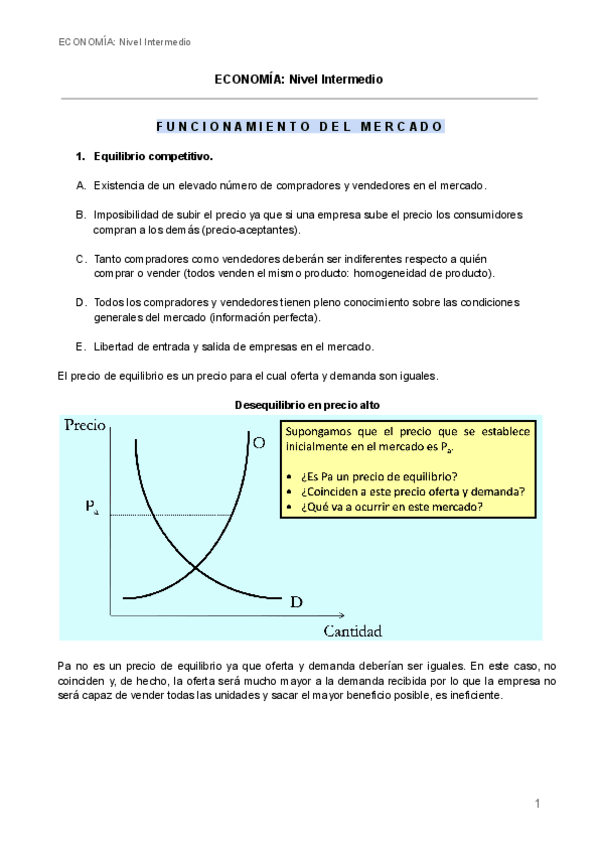 ECONOMÍA: Nivel Intermedio

ECONOMÍA: Nivel Intermedio

FUNCIONAMIENTO DEL MERCADO

1. Equilibrio competitivo.

A. Existencia de un elevado número de compradores y vendedores en el mercado.

B. Imposibilidad de subir el precio ya que si una empresa sube el precio los consumidores compran a los demás (precio-aceptantes).

C. Tanto compradores como vendedores deberán ser indiferentes respecto a quién comprar o vender (todos venden el mismo producto: homogeneidad de producto).

D. Todos los compradores y vendedores tienen pleno conocimiento sobre las condiciones generales del mercado (información perfecta).

E. Libertad de entrada y salida de empresas en el mercado.

El precio de equilibrio es un precio para el cual oferta y demanda son iguales.

Desequilibrio en precio alto

Precio

O

$P_a$

D

Cantidad

Supongamos que el precio que se establece inicialmente en el mercado es $P_a$.

• ¿Es Pa un precio de equilibrio?
• ¿Coinciden a este precio oferta y demanda?
• ¿Qué va a ocurrir en este mercado?

Pa no es un precio de equilibrio ya que oferta y demanda deberían ser iguales. En este caso, no coinciden y, de hecho, la oferta será mucho mayor a la demanda recibida por lo que la empresa no será capaz de vender todas las unidades y sacar el mayor beneficio posible, es ineficiente.

1